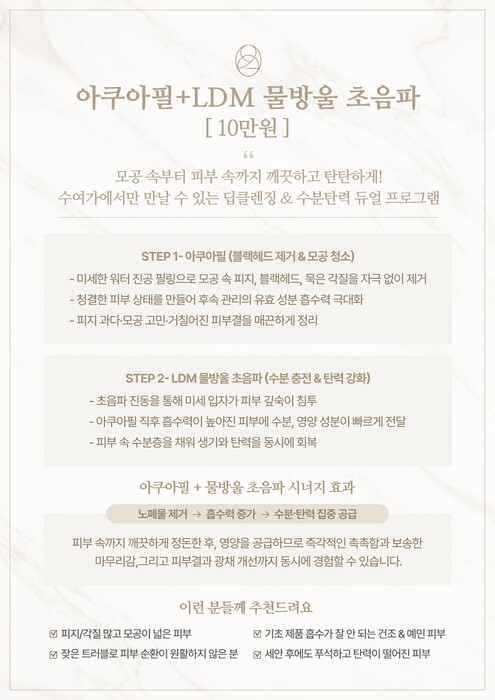 아쿠아필+LDM 물방울 초음파

[ 10만원 ]

“

모공 속부터 피부 속까지 깨끗하고 탄탄하게!
수여가에서만 만날 수 있는 딥클렌징 & 수분탄력 듀얼 프로그램

STEP 1- 아쿠아필 (블랙헤드 제거 & 모공 청소)

- 미세한 워터 진공 필링으로 모공 속 피지, 블랙헤드, 묵은 각질을 자극 없이 제거
- 청결한 피부 상태를 만들어 후속 관리의 유효 성분 흡수력 극대화
- 피지 과다·모공 고민·거칠어진 피부결을 매끈하게 정리

STEP 2- LDM 물방울 초음파 (수분 충전 & 탄력 강화)

- 초음파 진동을 통해 미세 입자가 피부 깊숙이 침투
- 아쿠아필 직후 흡수력이 높아진 피부에 수분, 영양 성분이 빠르게 전달
- 피부 속 수분층을 채워 생기와 탄력을 동시에 회복

아쿠아필 + 물방울 초음파 시너지 효과

노폐물 제거 → 흡수력 증가 → 수분·탄력 집중 공급

피부 속까지 깨끗하게 정돈한 후, 영양을 공급하므로 즉각적인 촉촉함과 보송한 마무리감,그리고 피부결과 광채 개선까지 동시에 경험할 수 있습니다.

이런 분들께 추천드려요

☑ 피지/각질 많고 모공이 넓은 피부
☑ 잦은 트러블로 피부 순환이 원활하지 않은 분
☑ 기초 제품 흡수가 잘 안 되는 건조 & 예민 피부
☑ 세안 후에도 푸석하고 탄력이 떨어진 피부